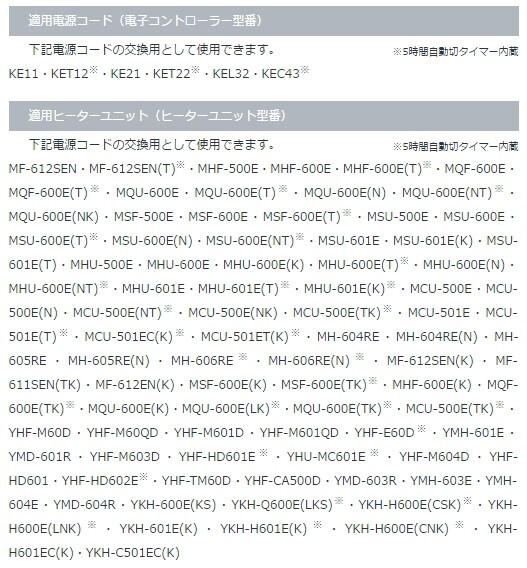 適用電源コード（電子コントローラー型番）

下記電源コードの交換用として使用できます。 ※5時間自動切タイマー内蔵

KE11・KET12※・KE21・KET22※・KEL32・KEC43※

適用ヒーターユニット（ヒーターユニット型番）

下記電源コードの交換用として使用できます。 ※5時間自動切タイマー内蔵

MF-612SEN・MF-612SEN(T)※・MHF-500E・MHF-600E・MHF-600E(T)※・MQF-600E・MQF-600E(T)※・MQU-600E・MQU-600E(T)※・MQU-600E(N)・MQU-600E(NT)※・MQU-600E(NK)・MSF-500E・MSF-600E・MSF-600E(T)※・MSU-500E・MSU-600E・MSU-600E(T)※・MSU-600E(N)・MSU-600E(NT)※・MSU-601E・MSU-601E(K)・MSU-601E(T)・MHU-500E・MHU-600E・MHU-600E(K)・MHU-600E(T)※・MHU-600E(N)・MHU-600E(NT)※・MHU-601E・MHU-601E(T)※・MHU-601E(K)※・MCU-500E・MCU-500E(N)・MCU-500E(NT)※・MCU-500E(NK)・MCU-500E(TK)※・MCU-501E・MCU-501E(T)※・MCU-501EC(K)※・MCU-501ET(K)※・MH-604RE・MH-604RE(N)・MH-605RE・MH-605RE(N)・MH-606RE※・MH-606RE(N)※・MF-612SEN(K)・MF-611SEN(TK)・MF-612EN(K)・MSF-600E(K)・MSF-600E(TK)※・MHF-600E(K)・MQF-600E(TK)※・MQU-600E(K)・MQU-600E(LK)※・MQU-600E(TK)※・MCU-500E(TK)※・YHF-M60D・YHF-M60QD・YHF-M601D・YHF-M601QD・YHF-E60D※・YMH-601E・YMD-601R・YHF-M603D・YHF-HD601E※・YHU-MC601E※・YHF-M604D・YHF-HD601・YHF-HD602E※・YHF-TM60D・YHF-CA500D・YMD-603R・YMH-603E・YMH-604E・YMD-604R・YKH-600E(KS)・YKH-Q600E(LKS)※・YKH-H600E(CSK)※・YKH-H600E(LNK)※・YKH-601E(K)・YKH-H601E(K)※・YKH-H600E(CNK)※・YKH-H601EC(K)・YKH-C501EC(K)